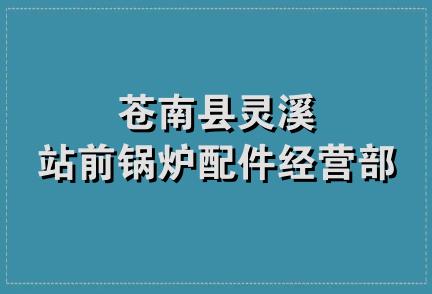 苍南县灵溪
站前锅炉配件经营部